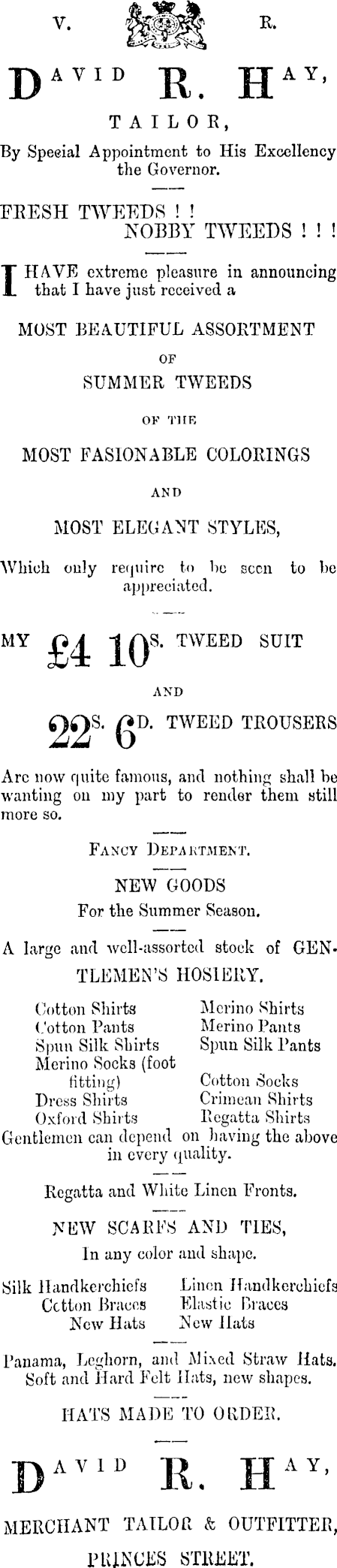 V. R.

DAVID R. HAY,

TAILOR,

By Special Appointment to His Excellency the Governor.

FRESH TWEEDS ! !
NOBBY TWEEDS ! ! !

I HAVE extreme pleasure in announcing that I have just received a

MOST BEAUTIFUL ASSORTMENT

OF

SUMMER TWEEDS

OF THE

MOST FASIONABLE COLORINGS

AND

MOST ELEGANT STYLES,

Which only require to be seen to be appreciated.

MY £4 10S. TWEED SUIT

AND

22S. 6D. TWEED TROUSERS

Are now quite famous, and nothing shall be wanting on my part to render them still more so.

FANCY DEPARTMENT.

NEW GOODS

For the Summer Season.

A large and well-assorted stock of GENTLEMEN'S HOSIERY.

Cotton Shirts
Cotton Pants
Spun Silk Shirts
Merino Socks (foot fitting)
Dress Shirts
Oxford Shirts

Merino Shirts
Merino Pants
Spun Silk Pants
Cotton Socks
Crimean Shirts
Regatta Shirts

Gentlemen can depend on having the above in every quality.

Regatta and White Linen Fronts.

NEW SCARFS AND TIES,

In any color and shape.

Silk Handkerchiefs
Cotton Braces
New Hats

Linen Handkerchiefs
Elastic Braces
New Hats

Panama, Leghorn, and Mixed Straw Hats.
Soft and Hard Felt Hats, new shapes.

HATS MADE TO ORDER.

DAVID R. HAY,

MERCHANT TAILOR & OUTFITTER,

PRINCES STREET.